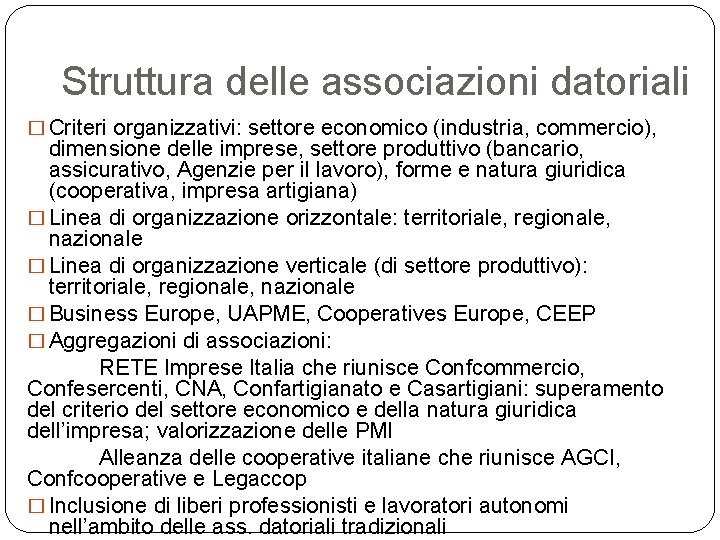 Struttura delle associazioni datoriali

□ Criteri organizzativi: settore economico (industria, commercio), dimensione delle imprese, settore produttivo (bancario, assicurativo, Agenzie per il lavoro), forme e natura giuridica (cooperativa, impresa artigiana)

□ Linea di organizzazione orizzontale: territoriale, regionale, nazionale

□ Linea di organizzazione verticale (di settore produttivo): territoriale, regionale, nazionale

□ Business Europe, UAPME, Cooperatives Europe, CEEP

□ Aggregazioni di associazioni:

RETE Imprese Italia che riunisce Confcommercio, Confesercenti, CNA, Confartigianato e Casartigiani: superamento del criterio del settore economico e della natura giuridica dell'impresa; valorizzazione delle PMI

Alleanza delle cooperative italiane che riunisce AGCI, Confcooperative e Legaccop

□ Inclusione di liberi professionisti e lavoratori autonomi nell'ambito delle ass. datoriali tradizionali